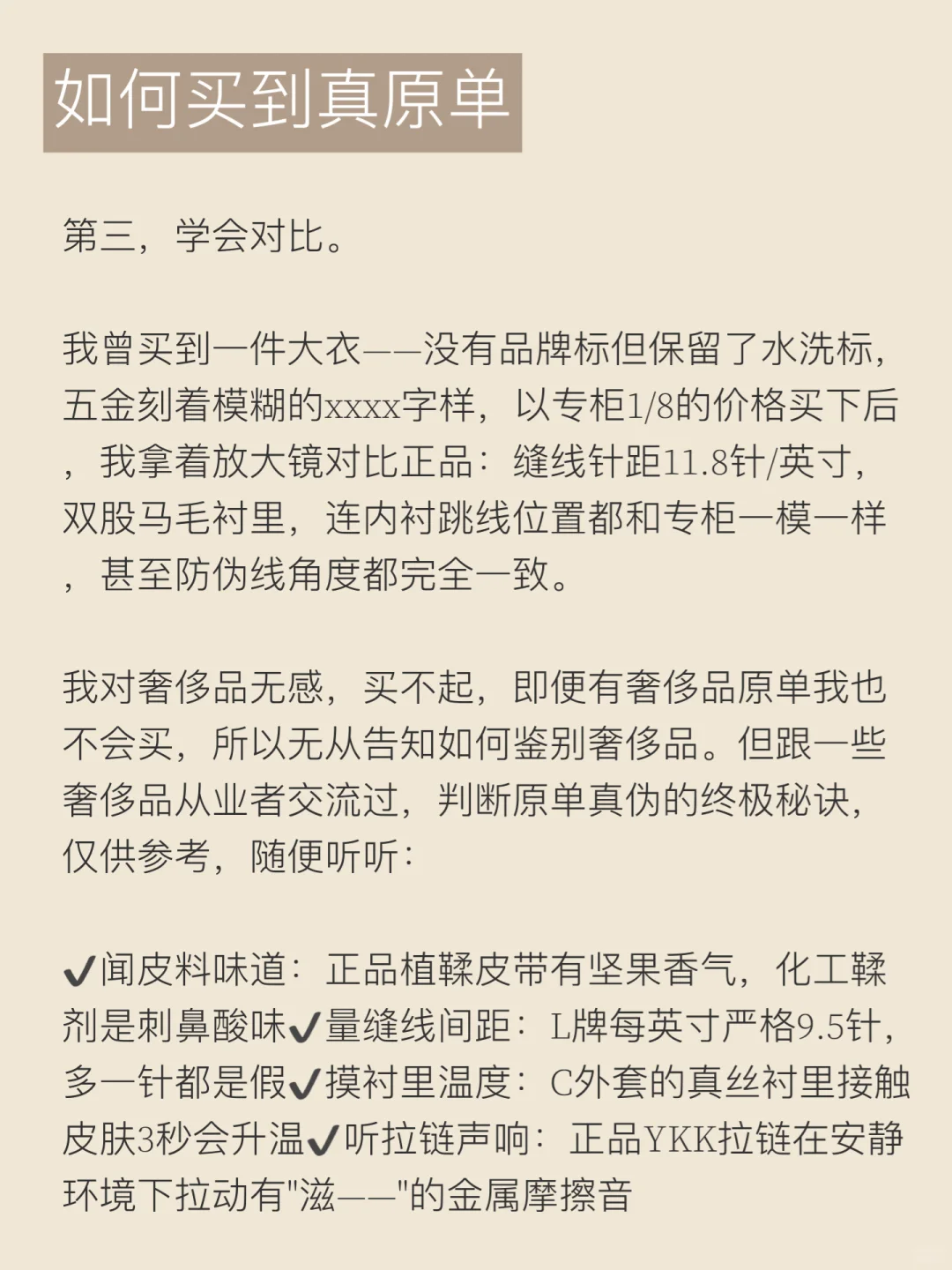 如何买到真原单

第三，学会对比。

我曾买到一件大衣——没有品牌标但保留了水洗标，五金刻着模糊的xxxx字样，以专柜1/8的价格买下后，我拿着放大镜对比正品：缝线针距11.8针/英寸，双股马毛衬里，连内衬跳线位置都和专柜一模一样，甚至防伪线角度都完全一致。

我对奢侈品无感，买不起，即便有奢侈品原单我也不会买，所以无从告知如何鉴别奢侈品。但跟一些奢侈品从业者交流过，判断原单真伪的终极秘诀，仅供参考，随便听听：

✔闻皮料味道：正品植鞣皮带有坚果香气，化工鞣剂是刺鼻酸味✔量缝线间距：L牌每英寸严格9.5针，多一针都是假✔摸衬里温度：C外套的真丝衬里接触皮肤3秒会升温✔听拉链声响：正品YKK拉链在安静环境下拉动有"滋——"的金属摩擦音